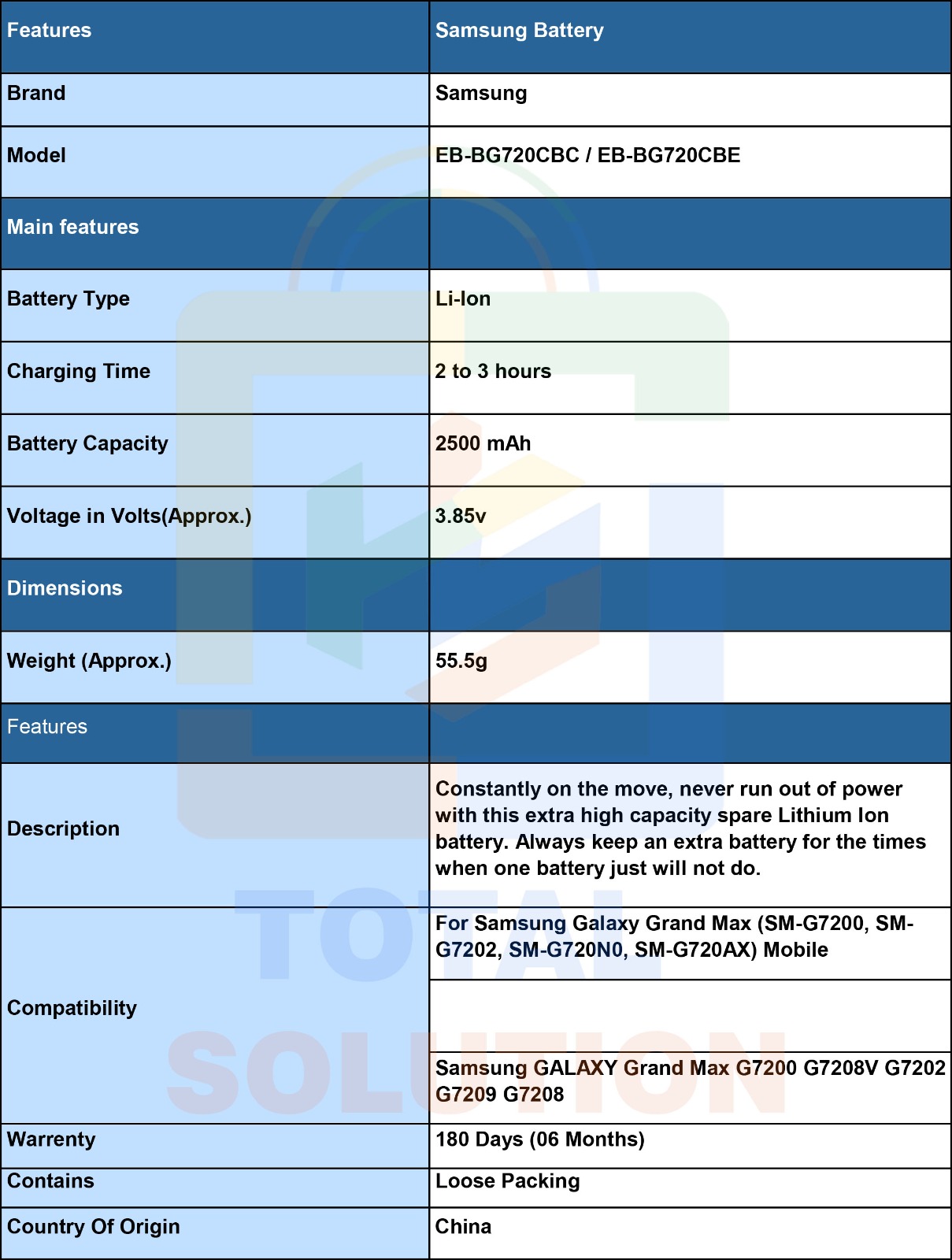 | Features | Samsung Battery |
|---|---|
| Brand | Samsung |
| Model | EB-BG720CBC / EB-BG720CBE |
| Main features | |
| Battery Type | Li-Ion |
| Charging Time | 2 to 3 hours |
| Battery Capacity | 2500 mAh |
| Voltage in Volts(Approx.) | 3.85v |
| Dimensions | |
| Weight (Approx.) | 55.5g |
| Features | |
| Description | Constantly on the move, never run out of power with this extra high capacity spare Lithium Ion battery. Always keep an extra battery for the times when one battery just will not do. |
| Compatibility | For Samsung Galaxy Grand Max (SM-G7200, SM-G7202, SM-G720N0, SM-G720AX) Mobile |
| | |
| | Samsung GALAXY Grand Max G7200 G7208V G7202 G7209 G7208 |
| Warrenty | 180 Days (06 Months) |
| Contains | Loose Packing |
| Country Of Origin | China |

TOTAL SOLUTION